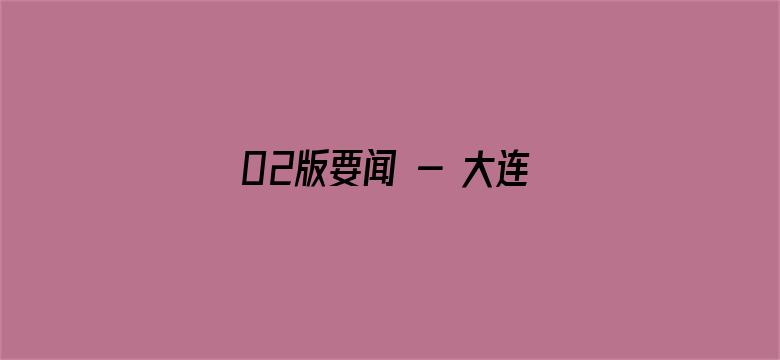 02版要闻 - 大连